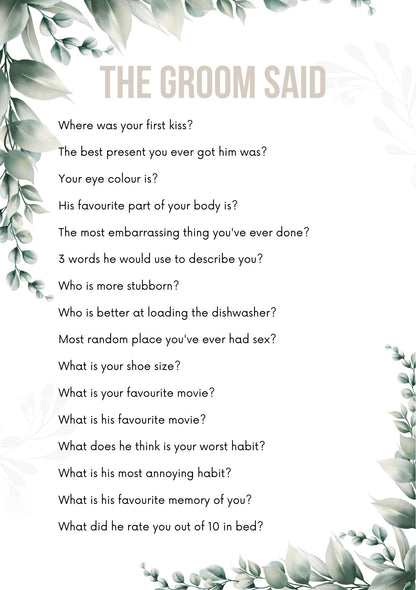 THE GROOM SAID

Where was your first kiss?

The best present you ever got him was?

Your eye colour is?

His favourite part of your body is?

The most embarrassing thing you've ever done?

3 words he would use to describe you?

Who is more stubborn?

Who is better at loading the dishwasher?

Most random place you've ever had sex?

What is your shoe size?

What is your favourite movie?

What is his favourite movie?

What does he think is your worst habit?

What is his most annoying habit?

What is his favourite memory of you?

What did he rate you out of 10 in bed?